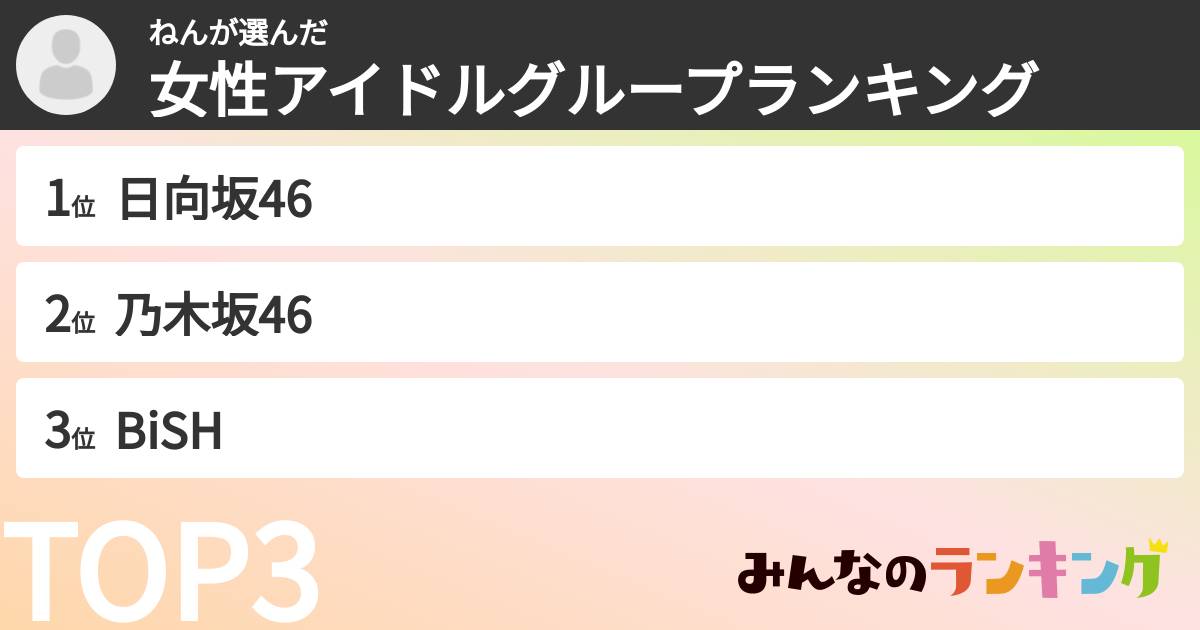 ねんが選んだ
女性アイドルグループランキング

1位 日向坂46

2位 乃木坂46

3位 BiSH

TOP3

みんなのランキング